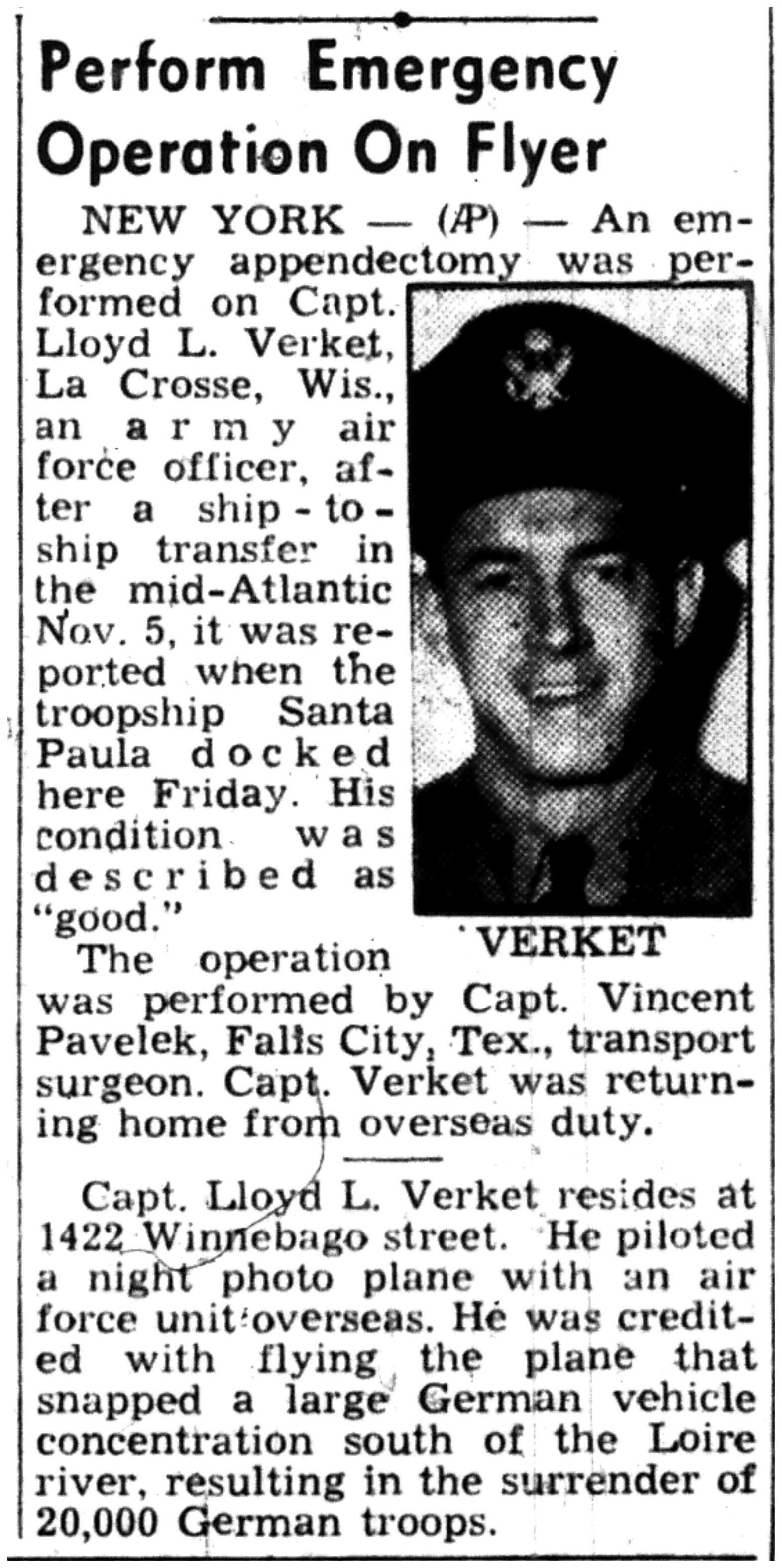 Perform Emergency Operation On Flyer

NEW YORK — (AP) — An emergency appendectomy was performed on Capt. Lloyd L. Verket, La Crosse, Wis., an army air force officer, after a ship-to-ship transfer in the mid-Atlantic Nov. 5, it was reported when the troopship Santa Paula docked here Friday. His condition was described as "good."

VERKET

The operation was performed by Capt. Vincent Pavelek, Falls City, Tex., transport surgeon. Capt. Verket was returning home from overseas duty.

Capt. Lloyd L. Verket resides at 1422 Winnebago street. He piloted a night photo plane with an air force unit overseas. He was credited with flying the plane that snapped a large German vehicle concentration south of the Loire river, resulting in the surrender of 20,000 German troops.